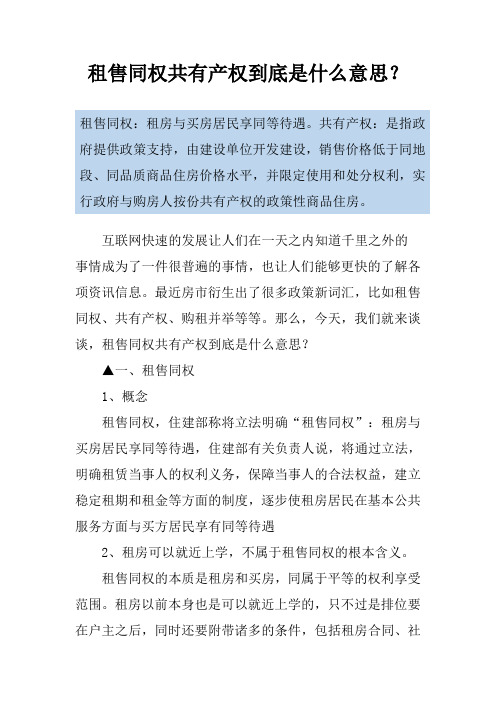 租售同权共有产权到底是什么意思？

租售同权：租房与买房居民享同等待遇。共有产权：是指政府提供政策支持，由建设单位开发建设，销售价格低于同地段、同品质商品住房价格水平，并限定使用和处分权利，实行政府与购房人按份共有产权的政策性商品住房。

互联网快速的发展让人们在一天之内知道千里之外的事情成为了一件很普遍的事情，也让人们能够更快的了解各项资讯信息。最近房市衍生出了很多政策新词汇，比如租售同权、共有产权、购租并举等等。那么，今天，我们就来谈谈，租售同权共有产权到底是什么意思？

▲一、租售同权

1、概念

租售同权，住建部称将立法明确“租售同权”：租房与买房居民享同等待遇，住建部有关负责人说，将通过立法，明确租赁当事人的权利义务，保障当事人的合法权益，建立稳定租期和租金等方面的制度，逐步使租房居民在基本公共服务方面与买方居民享有同等待遇

2、租房可以就近上学，不属于租售同权的根本含义。

租售同权的本质是租房和买房，同属于平等的权利享受范围。租房以前本身也是可以就近上学的，只不过是排位要在户主之后，同时还要附带诸多的条件，包括租房合同、社